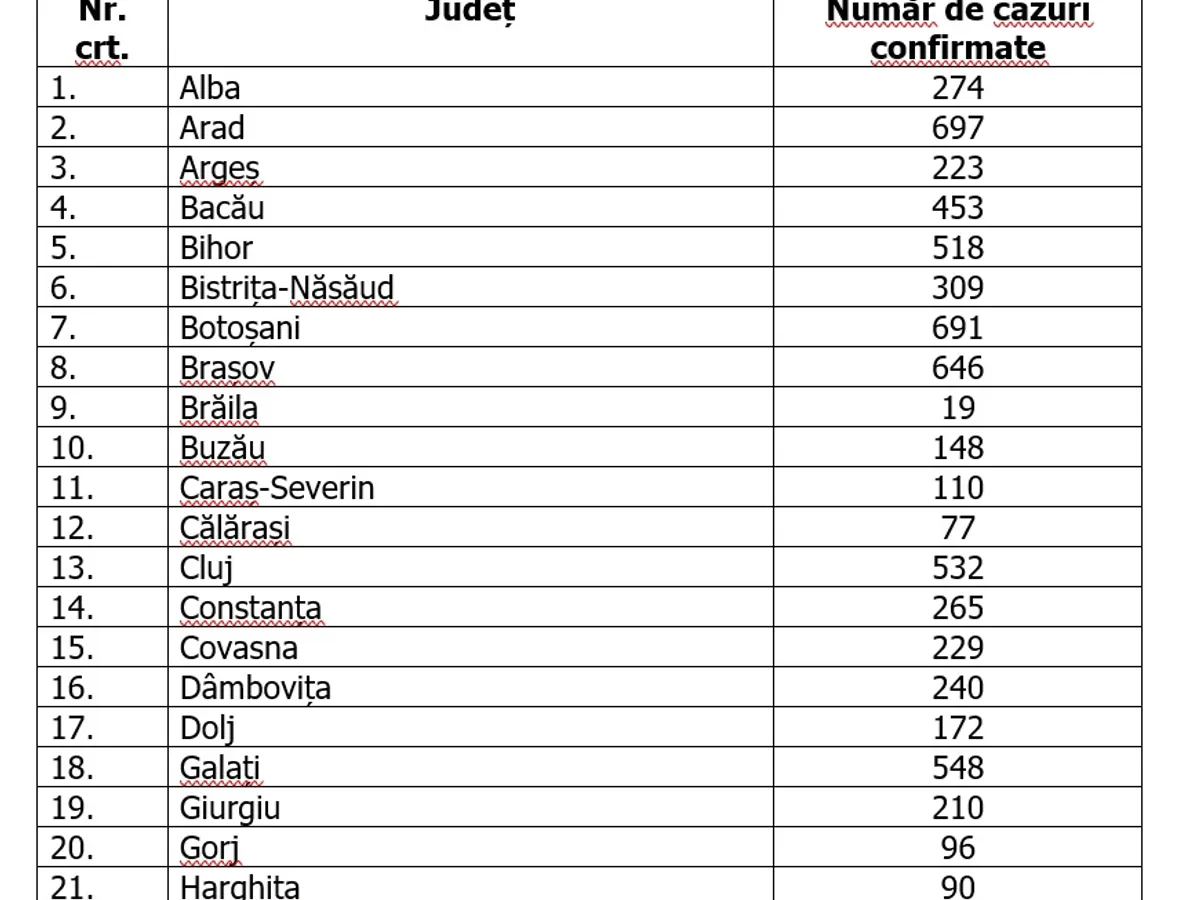 | Nr. crt. | Județ | Număr de cazuri confirmate |
|---|---|---|
| 1. | Alba | 274 |
| 2. | Arad | 697 |
| 3. | Argeș | 223 |
| 4. | Bacău | 453 |
| 5. | Bihor | 518 |
| 6. | Bistrița-Năsăud | 309 |
| 7. | Botoșani | 691 |
| 8. | Brașov | 646 |
| 9. | Brăila | 19 |
| 10. | Buzău | 148 |
| 11. | Caraș-Severin | 110 |
| 12. | Călărași | 77 |
| 13. | Cluj | 532 |
| 14. | Constanța | 265 |
| 15. | Covasna | 229 |
| 16. | Dâmbovița | 240 |
| 17. | Dolj | 172 |
| 18. | Galați | 548 |
| 19. | Giurgiu | 210 |
| 20. | Gorj | 96 |
| 21. | Harghita | 90 |